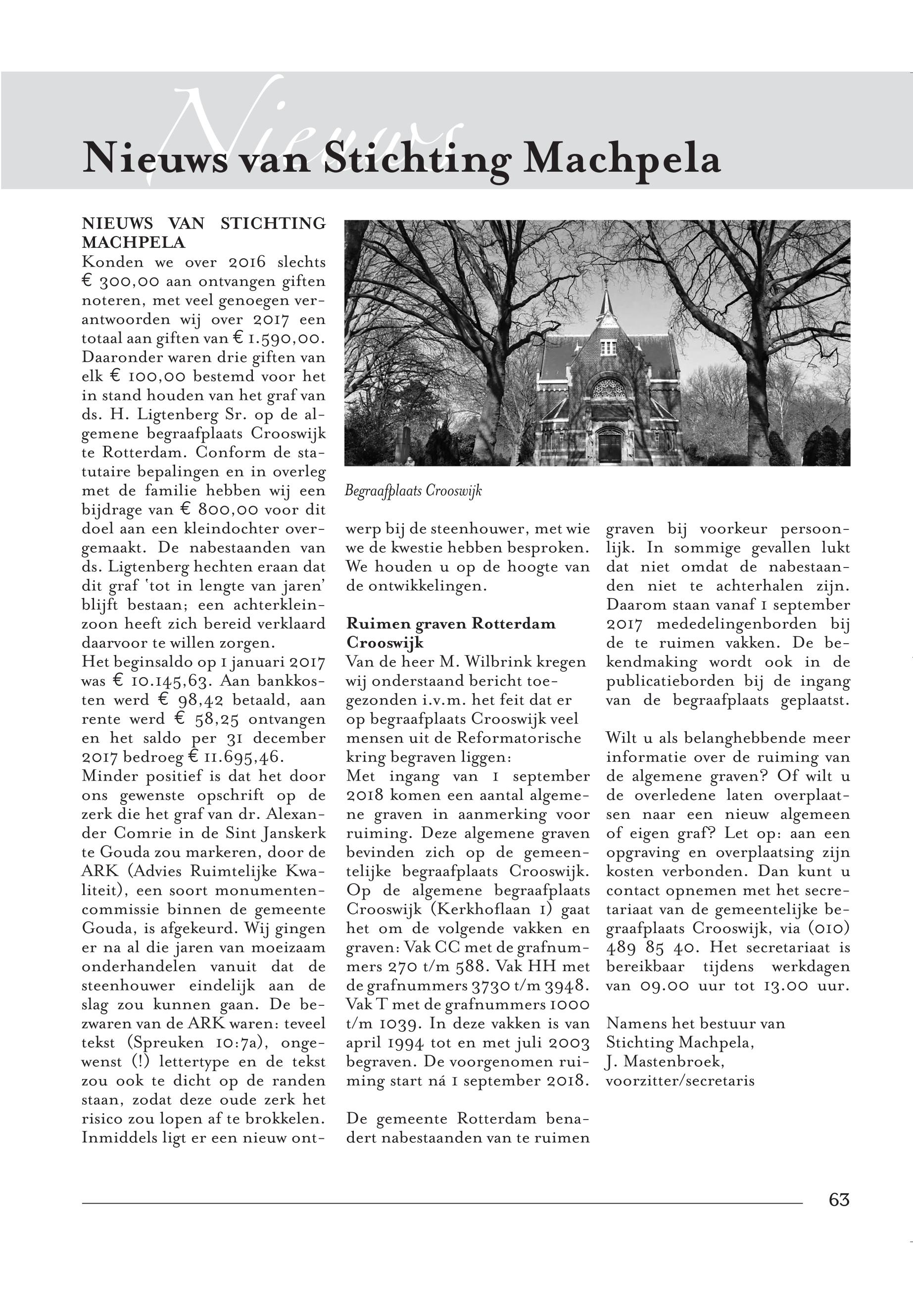 Nieuws

Nieuws van Stichting Machpela

NIEUWS VAN STICHTING MACHPELA
Konden we over 2016 slechts € 300,00 aan ontvangen giften noteren, met veel genoegen verantwoorden wij over 2017 een totaal aan giften van € 1.590,00. Daaronder waren drie giften van elk € 100,00 bestemd voor het in stand houden van het graf van ds. H. Ligtenberg Sr. op de algemene begraafplaats Crooswijk te Rotterdam. Conform de statutaire bepalingen en in overleg met de familie hebben wij een bijdrage van € 800,00 voor dit doel aan een kleindochter overgemaakt. De nabestaanden van ds. Ligtenberg hechten eraan dat dit graf 'tot in lengte van jaren' blijft bestaan; een achterkleinzoon heeft zich bereid verklaard daarvoor te willen zorgen.
Het beginsaldo op 1 januari 2017 was € 10.145,63. Aan bankkosten werd € 98,42 betaald, aan rente werd € 58,25 ontvangen en het saldo per 31 december 2017 bedroeg € 11.695,46.
Minder positief is dat het door ons gewenste opschrift op de zerk die het graf van dr. Alexander Comrie in de Sint Janskerk te Gouda zou markeren, door de ARK (Advies Ruimtelijke Kwaliteit), een soort monumentencommissie binnen de gemeente Gouda, is afgekeurd. Wij gingen er na al die jaren van moeizaam onderhandelen vanuit dat de steenhouwer eindelijk aan de slag zou kunnen gaan. De bezwaren van de ARK waren: teveel tekst (Spreuken 10:7a), ongewenst (!) lettertype en de tekst zou ook te dicht op de randen staan, zodat deze oude zerk het risico zou lopen af te brokkelen. Inmiddels ligt er een nieuw ontwerp bij de steenhouwer, met wie we de kwestie hebben besproken. We houden u op de hoogte van de ontwikkelingen.

Begraafplaats Crooswijk

Ruimen graven Rotterdam Crooswijk
Van de heer M. Wilbrink kregen wij onderstaand bericht toegezonden i.v.m. het feit dat er op begraafplaats Crooswijk veel mensen uit de Reformatorische kring begraven liggen:
Met ingang van 1 september 2018 komen een aantal algemene graven in aanmerking voor ruiming. Deze algemene graven bevinden zich op de gemeentelijke begraafplaats Crooswijk. Op de algemene begraafplaats Crooswijk (Kerkhoflaan 1) gaat het om de volgende vakken en graven: Vak CC met de grafnummers 270 t/m 588. Vak HH met de grafnummers 3730 t/m 3948. Vak T met de grafnummers 1000 t/m 1039. In deze vakken is van april 1994 tot en met juli 2003 begraven. De voorgenomen ruiming start ná 1 september 2018.

De gemeente Rotterdam benadert nabestaanden van te ruimen graven bij voorkeur persoonlijk. In sommige gevallen lukt dat niet omdat de nabestaanden niet te achterhalen zijn. Daarom staan vanaf 1 september 2017 mededelingenborden bij de te ruimen vakken. De bekendmaking wordt ook in de publicatieborden bij de ingang van de begraafplaats geplaatst.

Wilt u als belanghebbende meer informatie over de ruiming van de algemene graven? Of wilt u de overledene laten overplaatsen naar een nieuw algemeen of eigen graf? Let op: aan een opgraving en overplaatsing zijn kosten verbonden. Dan kunt u contact opnemen met het secretariaat van de gemeentelijke begraafplaats Crooswijk, via (010) 489 85 40. Het secretariaat is bereikbaar tijdens werkdagen van 09.00 uur tot 13.00 uur.

Namens het bestuur van Stichting Machpela,
J. Mastenbroek,
voorzitter/secretaris

63